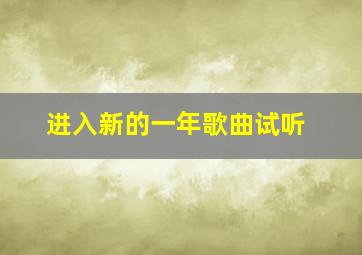 进入新的一年歌曲试听